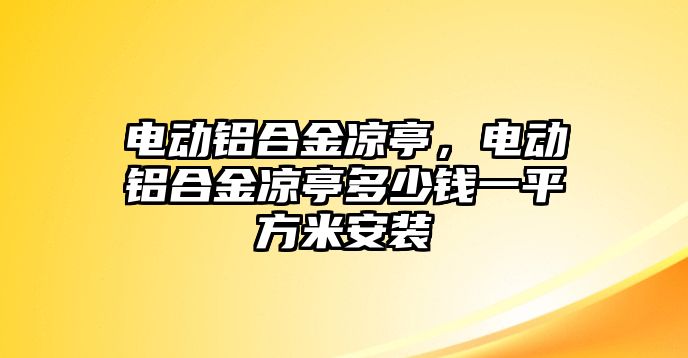 电动铝合金凉亭，电动铝合金凉亭多少钱一平方米安装